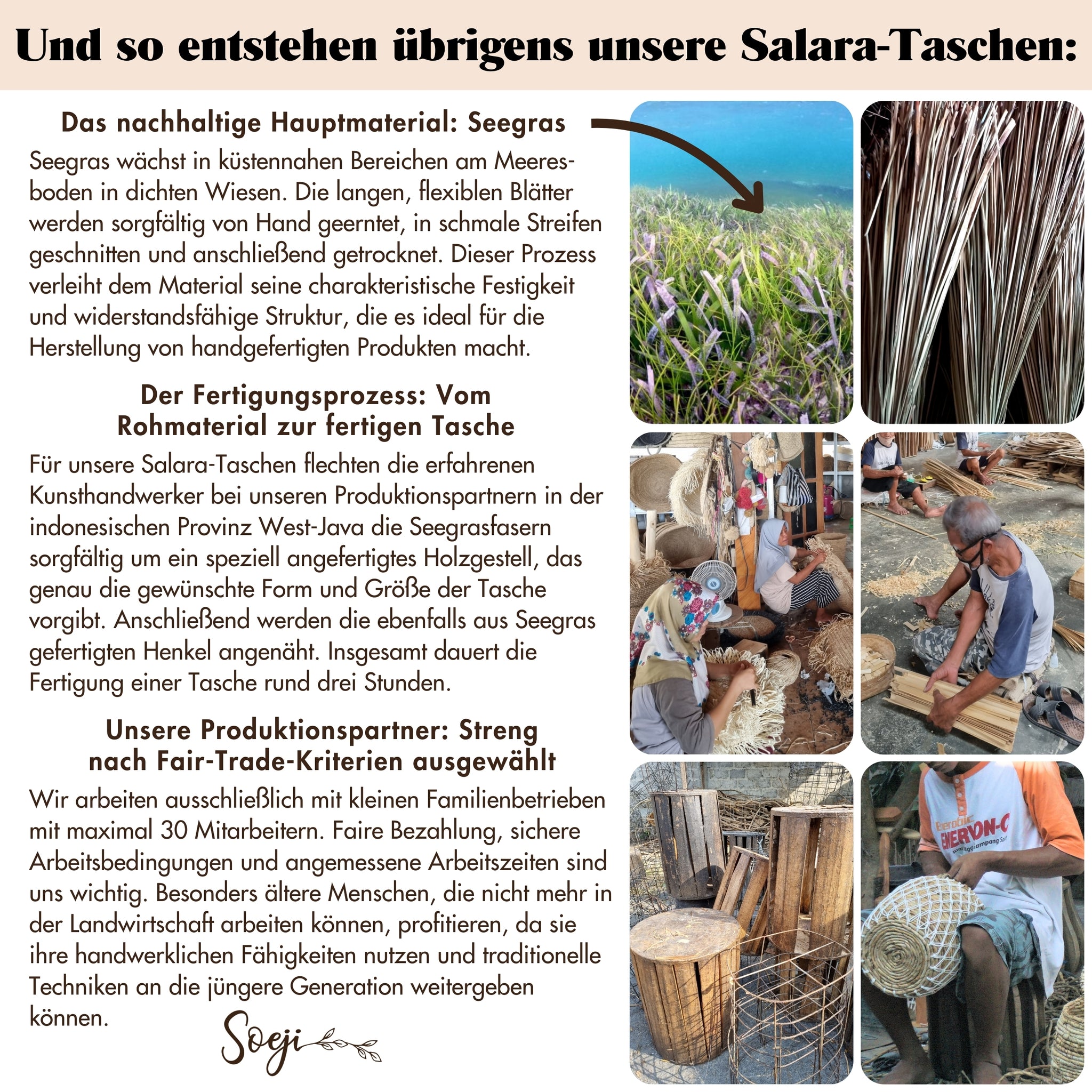 Und so entstehen übrigens unsere Salara-Taschen:

Das nachhaltige Hauptmaterial: Seegras

Seegras wächst in küstennahen Bereichen am Meeresboden in dichten Wiesen. Die langen, flexiblen Blätter werden sorgfältig von Hand geerntet, in schmale Streifen geschnitten und anschließend getrocknet. Dieser Prozess verleiht dem Material seine charakteristische Festigkeit und widerstandsfähige Struktur, die es ideal für die Herstellung von handgefertigten Produkten macht.

Der Fertigungsprozess: Vom Rohmaterial zur fertigen Tasche

Für unsere Salara-Taschen flechten die erfahrenen Kunsthandwerker bei unseren Produktionspartnern in der indonesischen Provinz West-Java die Seegrasfasern sorgfältig um ein speziell angefertigtes Holzgestell, das genau die gewünschte Form und Größe der Tasche vorgibt. Anschließend werden die ebenfalls aus Seegras gefertigten Henkel angenäht. Insgesamt dauert die Fertigung einer Tasche rund drei Stunden.

Unsere Produktionspartner: Streng nach Fair-Trade-Kriterien ausgewählt

Wir arbeiten ausschließlich mit kleinen Familienbetrieben mit maximal 30 Mitarbeitern. Faire Bezahlung, sichere Arbeitsbedingungen und angemessene Arbeitszeiten sind uns wichtig. Besonders ältere Menschen, die nicht mehr in der Landwirtschaft arbeiten können, profitieren, da sie ihre handwerklichen Fähigkeiten nutzen und traditionelle Techniken an die jüngere Generation weitergeben können.

Soeji